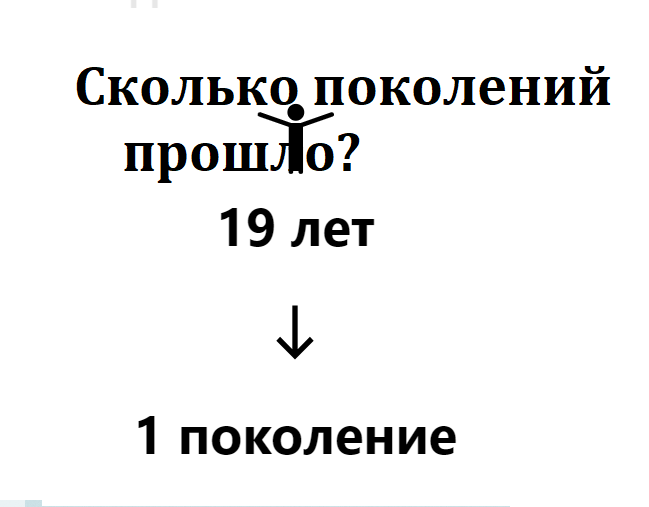 Сколько поколений прошло?

19 лет

↓

1 поколение